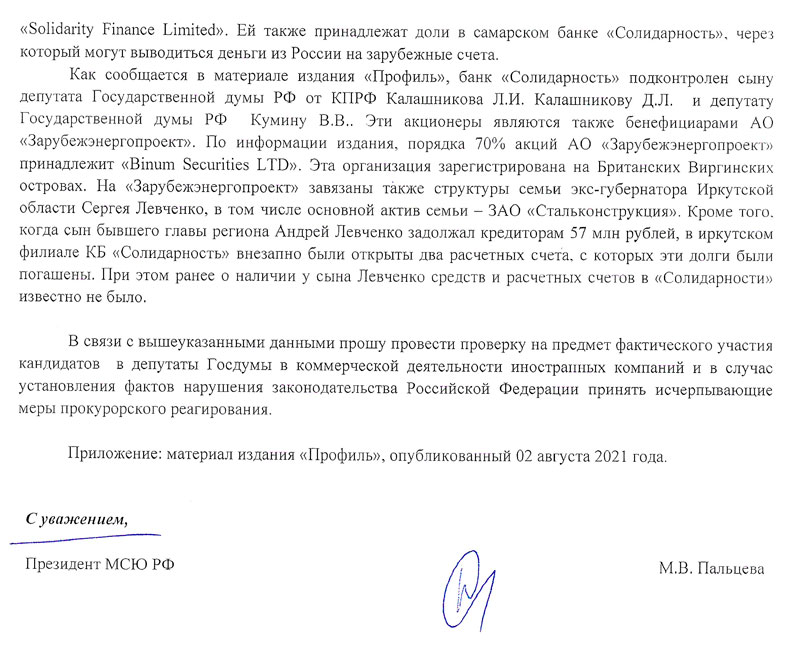 «Solidarity Finance Limited». Ей также принадлежат доли в самарском банке «Солидарность», через который могут выводиться деньги из России на зарубежные счета.

Как сообщается в материале издания «Профиль», банк «Солидарность» подконтролен сыну депутата Государственной думы РФ от КПРФ Калашникова Л.И. Калашникову Д.Л. и депутату Государственной думы РФ Кумину В.В.. Эти акционеры являются также бенефициарами АО «Зарубежэнергопроект». По информации издания, порядка 70% акций АО «Зарубежэнергопроект» принадлежит «Binum Securities LTD». Эта организация зарегистрирована на Британских Виргинских островах. На «Зарубежэнергопроект» завязаны также структуры семьи экс-губернатора Иркутской области Сергея Левченко, в том числе основной актив семьи – ЗАО «Стальконструкция». Кроме того, когда сын бывшего главы региона Андрей Левченко задолжал кредиторам 57 млн рублей, в иркутском филиале КБ «Солидарность» внезапно были открыты два расчетных счета, с которых эти долги были погашены. При этом ранее о наличии у сына Левченко средств и расчетных счетов в «Солидарности» известно не было.

В связи с вышеуказанными данными прошу провести проверку на предмет фактического участия кандидатов в депутаты Госдумы в коммерческой деятельности иностранных компаний и в случае установления фактов нарушения законодательства Российской Федерации принять исчерпывающие меры прокурорского реагирования.

Приложение: материал издания «Профиль», опубликованный 02 августа 2021 года.

С уважением,

Президент МСЮ РФ

М.В. Пальцева